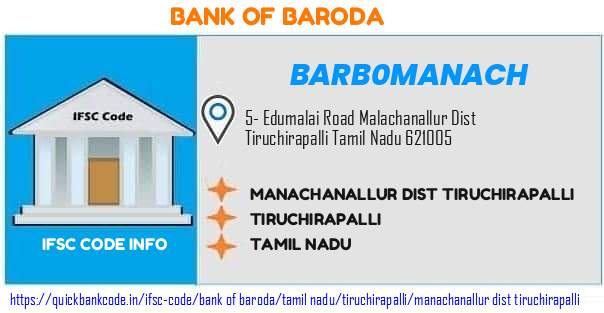 BANK OF BARODA

IFSC Code

IFSC CODE INFO

BARB0MANACH

5- Edumalai Road Malachanallur Dist Tiruchirapalli Tamil Nadu 621005

MANACHANALLUR DIST TIRUCHIRAPALLI

TIRUCHIRAPALLI

TAMIL NADU

https://quickbankcode.in/ifsc-code/bank of baroda/tamil nadu/tiruchirapalli/manachanallur dist tiruchirapalli